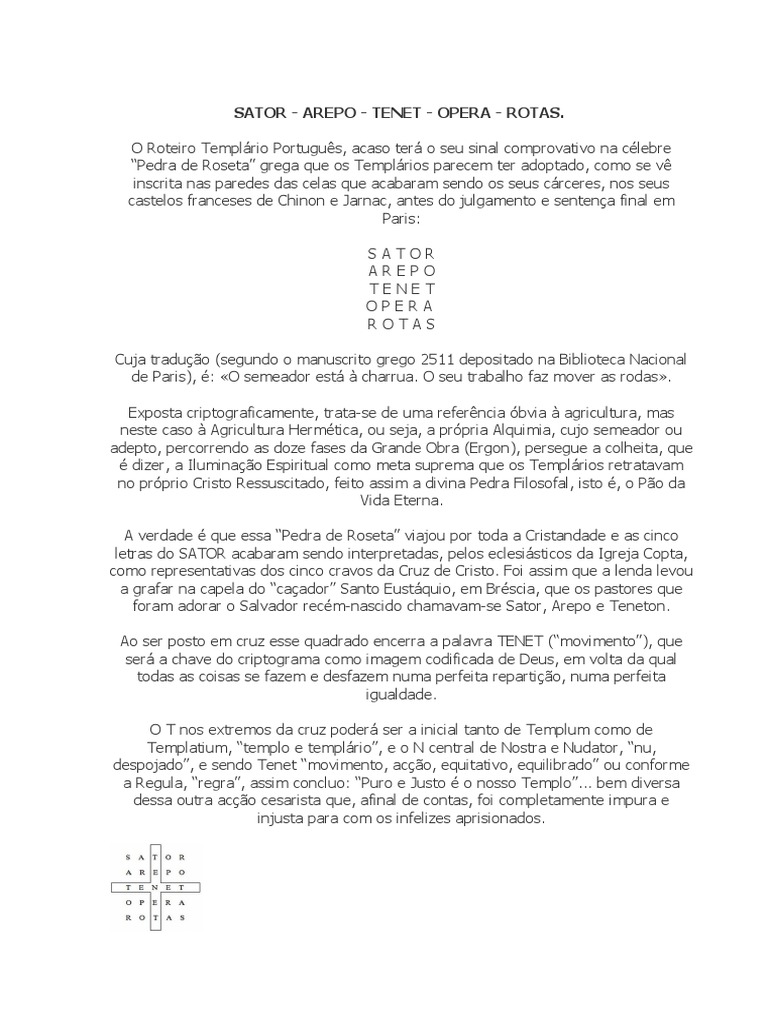 SATOR - AREPO - TENET - OPERA - ROTAS.

O Roteiro Templário Português, acaso terá o seu sinal comprovativo na célebre "Pedra de Roseta" grega que os Templários parecem ter adoptado, como se vê inscrita nas paredes das celas que acabaram sendo os seus cárceres, nos seus castelos franceses de Chinon e Jarnac, antes do julgamento e sentença final em Paris:

S A T O R
A R E P O
T E N E T
O P E R A
R O T A S

Cuja tradução (segundo o manuscrito grego 2511 depositado na Biblioteca Nacional de Paris), é: «O semeador está à charrua. O seu trabalho faz mover as rodas».

Exposta criptograficamente, trata-se de uma referência óbvia à agricultura, mas neste caso à Agricultura Hermética, ou seja, a própria Alquimia, cujo semeador ou adepto, percorrendo as doze fases da Grande Obra (Ergon), persegue a colheita, que é dizer, a Iluminação Espiritual como meta suprema que os Templários retratavam no próprio Cristo Ressuscitado, feito assim a divina Pedra Filosofal, isto é, o Pão da Vida Eterna.

A verdade é que essa "Pedra de Roseta" viajou por toda a Cristandade e as cinco letras do SATOR acabaram sendo interpretadas, pelos eclesiásticos da Igreja Copta, como representativas dos cinco cravos da Cruz de Cristo. Foi assim que a lenda levou a grafar na capela do "caçador" Santo Eustáquio, em Bréscia, que os pastores que foram adorar o Salvador recém-nascido chamavam-se Sator, Arepo e Teneton.

Ao ser posto em cruz esse quadrado encerra a palavra TENET ("movimento"), que será a chave do criptograma como imagem codificada de Deus, em volta da qual todas as coisas se fazem e desfazem numa perfeita repartição, numa perfeita igualdade.

O T nos extremos da cruz poderá ser a inicial tanto de Templum como de Templatium, "templo e templário", e o N central de Nostra e Nudator, "nu, despojado", e sendo Tenet "movimento, acção, equitativo, equilibrado" ou conforme a Regula, "regra", assim concluo: "Puro e Justo é o nosso Templo"... bem diversa dessa outra acção cesarista que, afinal de contas, foi completamente impura e injusta para com os infelizes aprisionados.

S A T O R
A R E P O
T E N E T
O P E R A
R O T A S